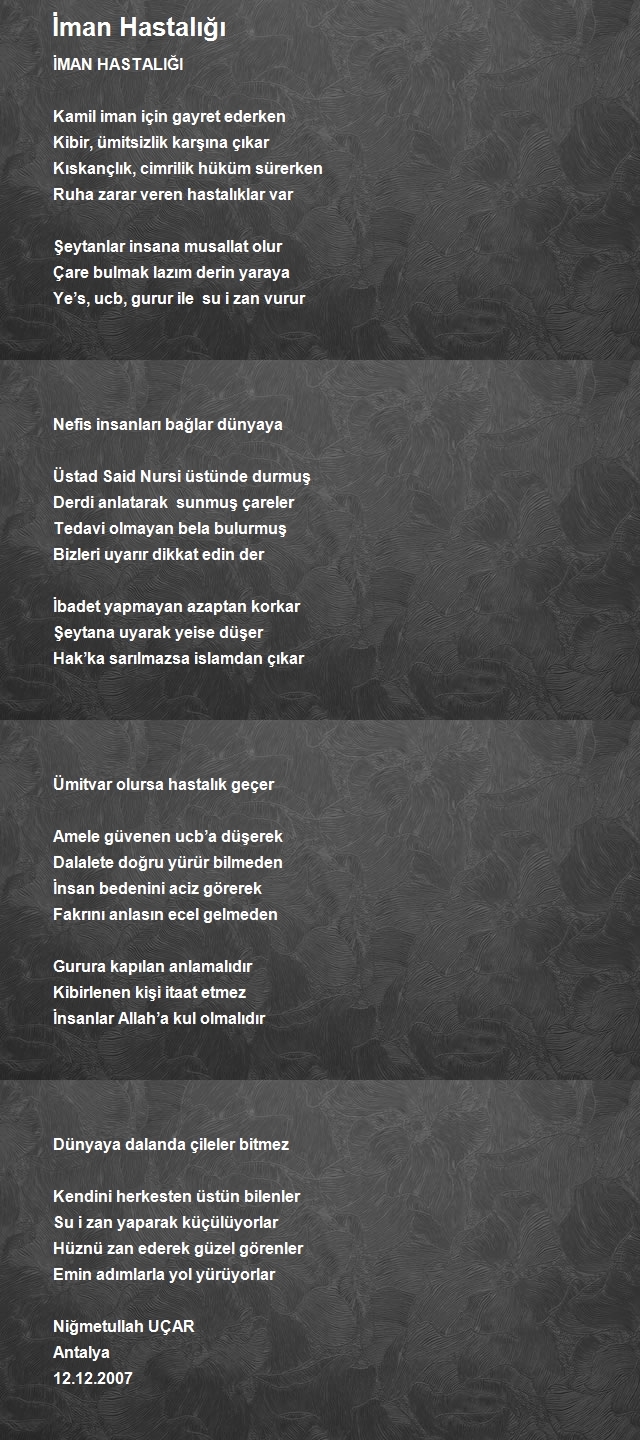 İman Hastalığı

İMAN HASTALIĞI

Kamil iman için gayret ederken
Kibir, ümitsizlik karşına çıkar
Kıskançlık, cimrilik hüküm sürerken
Ruha zarar veren hastalıklar var

Şeytanlar insana musallat olur
Çare bulmak lazım derin yaraya
Ye's, ucb, gurur ile su i zan vurur

Nefis insanları bağlar dünyaya

Üstad Said Nursi üstünde durmuş
Derdi anlatarak sunmuş çareler
Tedavi olmayan bela bulurmuş
Bizleri uyarır dikkat edin der

İbadet yapmayan azaptan korkar
Şeytana uyarak yeise düşer
Hak'ka sarılmazsa islamdan çıkar

Ümitvar olursa hastalık geçer

Amele güvenen ucb'a düşerek
Dalalete doğru yürür bilmeden
İnsan bedenini aciz görerek
Fakrını anlasın ecel gelmeden

Gurura kapılan anlamalıdır
Kibirlenen kişi itaat etmez
İnsanlar Allah'a kul olmalıdır

Dünyaya dalanda çileler bitmez

Kendini herkesten üstün bilenler
Su i zan yaparak küçülüyorlar
Hüznü zan ederek güzel görenler
Emin adımlarla yol yürüyorlar

Niğmetullah UÇAR
Antalya
12.12.2007